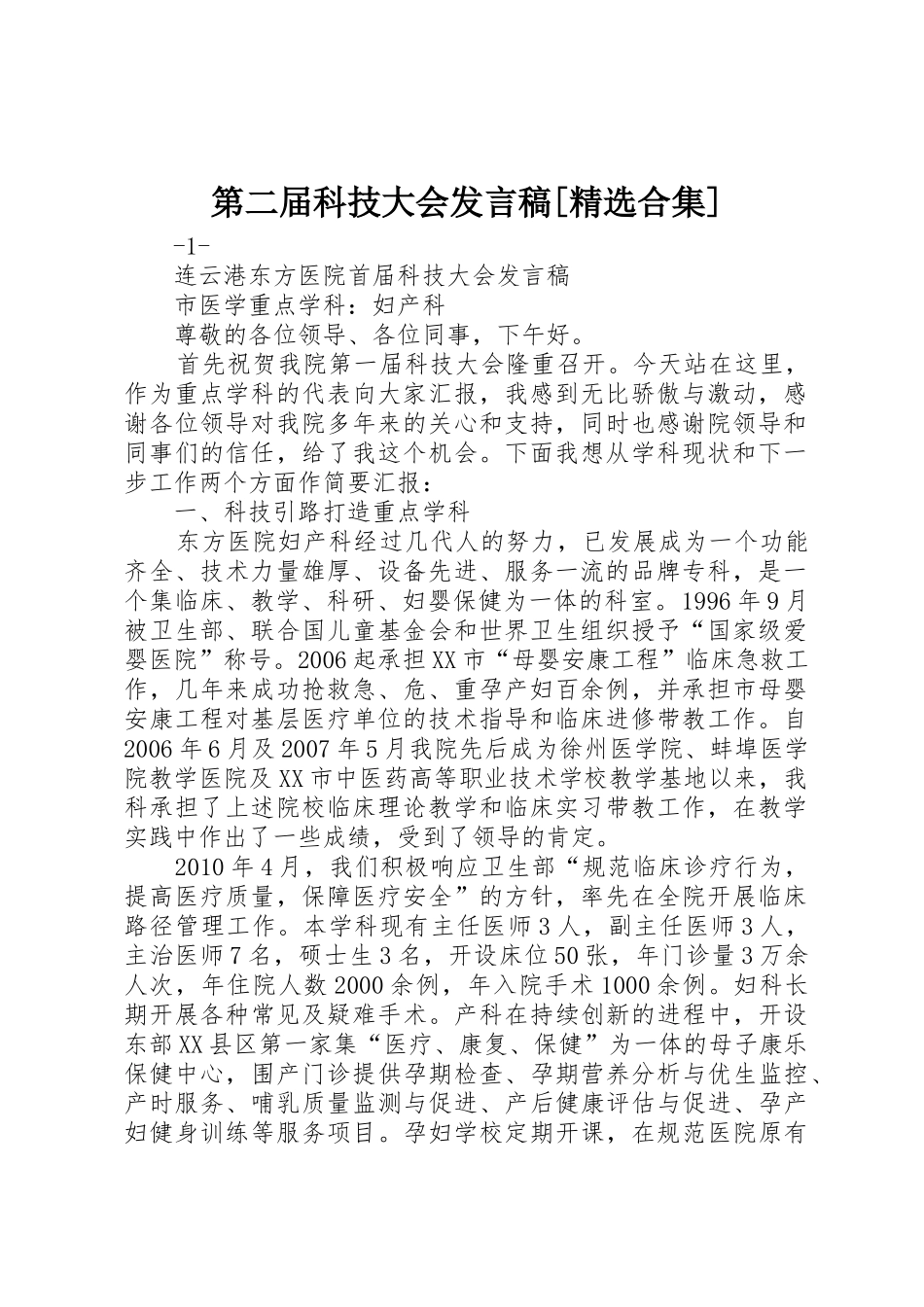 第二届科技大会发言稿[精选合集]

-1-

连云港东方医院首届科技大会发言稿

市医学重点学科：妇产科

尊敬的各位领导、各位同事，下午好。

首先祝贺我院第一届科技大会隆重召开。今天站在这里，作为重点学科的代表向大家汇报，我感到无比骄傲与激动，感谢各位领导对我院多年来的关心和支持，同时也感谢院领导和同事们的信任，给了我这个机会。下面我想从学科现状和下一步工作两个方面作简要汇报：

一、科技引路打造重点学科

东方医院妇产科经过几代人的努力，已发展成为一个功能齐全、技术力量雄厚、设备先进、服务一流的品牌专科，是一个集临床、教学、科研、妇婴保健为一体的科室。1996年9月被卫生部、联合国儿童基金会和世界卫生组织授予“国家级爱婴医院”称号。2006起承担XX市“母婴安康工程”临床急救工作，几年来成功抢救急、危、重孕产妇百余例，并承担市母婴安康工程对基层医疗单位的技术指导和临床进修带教工作。自2006年6月及2007年5月我院先后成为徐州医学院、蚌埠医学院教学医院及XX市中医药高等职业技术学校教学基地以来，我科承担了上述院校临床理论教学和临床实习带教工作，在教学实践中作出了一些成绩，受到了领导的肯定。

2010年4月，我们积极响应卫生部“规范临床诊疗行为，提高医疗质量，保障医疗安全”的方针，率先在全院开展临床路径管理工作。本学科现有主任医师3人，副主任医师3人，主治医师7名，硕士生3名，开设床位50张，年门诊量3万余人次，年住院人数2000余例，年入院手术1000余例。妇科长期开展各种常见及疑难手术。产科在持续创新的进程中，开设东部XX县区第一家集“医疗、康复、保健”为一体的母子康乐保健中心，围产门诊提供孕期检查、孕期营养分析与优生监控、产时服务、哺乳质量监测与促进、产后健康评估与促进、孕产妇健身训练等服务项目。孕妇学校定期开课，在规范医院原有